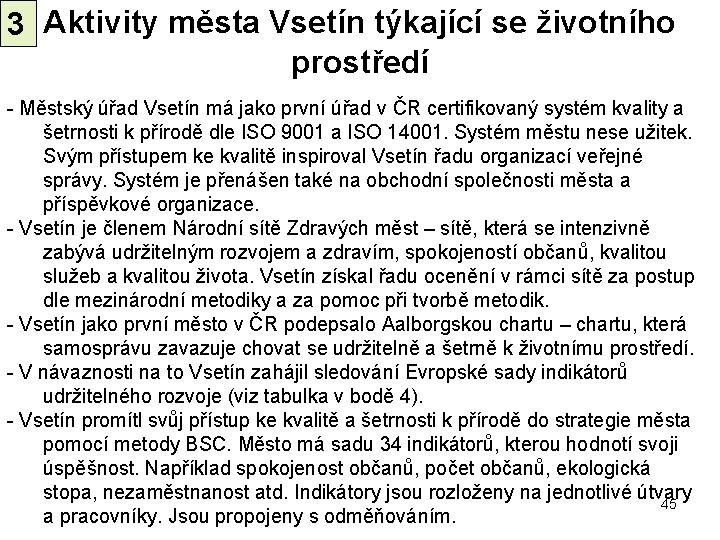 3 Aktivity města Vsetín týkající se životního prostředí

- Městský úřad Vsetín má jako první úřad v ČR certifikovaný systém kvality a šetrnosti k přírodě dle ISO 9001 a ISO 14001. Systém městu nese užitek. Svým přístupem ke kvalitě inspiroval Vsetín řadu organizací veřejné správy. Systém je přenášen také na obchodní společnosti města a příspěvkové organizace.
- Vsetín je členem Národní sítě Zdravých měst – sítě, která se intenzivně zabývá udržitelným rozvojem a zdravím, spokojeností občanů, kvalitou služeb a kvalitou života. Vsetín získal řadu ocenění v rámci sítě za postup dle mezinárodní metodiky a za pomoc při tvorbě metodik.
- Vsetín jako první město v ČR podepsalo Aalborgskou chartu – chartu, která samosprávu zavazuje chovat se udržitelně a šetrně k životnímu prostředí.
- V návaznosti na to Vsetín zahájil sledování Evropské sady indikátorů udržitelného rozvoje (viz tabulka v bodě 4).
- Vsetín promítl svůj přístup ke kvalitě a šetrnosti k přírodě do strategie města pomocí metody BSC. Město má sadu 34 indikátorů, kterou hodnotí svoji úspěšnost. Například spokojenost občanů, počet občanů, ekologická stopa, nezaměstnanost atd. Indikátory jsou rozloženy na jednotlivé útvary a pracovníky. Jsou propojeny s odměňováním.

45